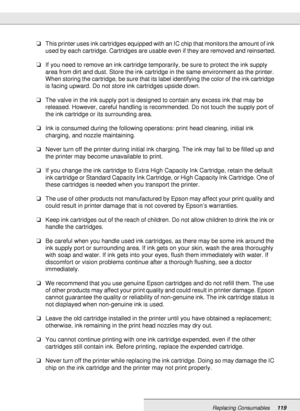 ❏ This printer uses ink cartridges equipped with an IC chip that monitors the amount of ink used by each cartridge. Cartridges are usable even if they are removed and reinserted.

❏ If you need to remove an ink cartridge temporarily, be sure to protect the ink supply area from dirt and dust. Store the ink cartridge in the same environment as the printer. When storing the cartridge, be sure that its label identifying the color of the ink cartridge is facing upward. Do not store ink cartridges upside down.

❏ The valve in the ink supply port is designed to contain any excess ink that may be released. However, careful handling is recommended. Do not touch the supply port of the ink cartridge or its surrounding area.

❏ Ink is consumed during the following operations: print head cleaning, initial ink charging, and nozzle maintaining.

❏ Never turn off the printer during initial ink charging. The ink may fail to be filled up and the printer may become unavailable to print.

❏ If you change the ink cartridge to Extra High Capacity Ink Cartridge, retain the default ink cartridge or Standard Capacity Ink Cartridge, or High Capacity Ink Cartridge. One of these cartridges is needed when you transport the printer.

❏ The use of other products not manufactured by Epson may affect your print quality and could result in printer damage that is not covered by Epson's warranties.

❏ Keep ink cartridges out of the reach of children. Do not allow children to drink the ink or handle the cartridges.

❏ Be careful when you handle used ink cartridges, as there may be some ink around the ink supply port or surrounding area. If ink gets on your skin, wash the area thoroughly with soap and water. If ink gets into your eyes, flush them immediately with water. If discomfort or vision problems continue after a thorough flushing, see a doctor immediately.

❏ We recommend that you use genuine Epson cartridges and do not refill them. The use of other products may affect your print quality and could result in printer damage. Epson cannot guarantee the quality or reliability of non-genuine ink. The ink cartridge status is not displayed when non-genuine ink is used.

❏ Leave the old cartridge installed in the printer until you have obtained a replacement; otherwise, ink remaining in the print head nozzles may dry out.

❏ You cannot continue printing with one ink cartridge expended, even if the other cartridges still contain ink. Before printing, replace the expended cartridge.

❏ Never turn off the printer while replacing the ink cartridge. Doing so may damage the IC chip on the ink cartridge and the printer may not print properly.

Replacing Consumables 119